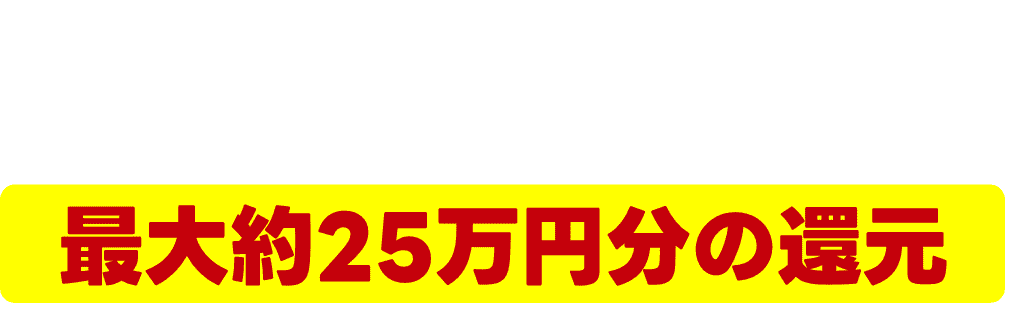 最大約25万円分の還元